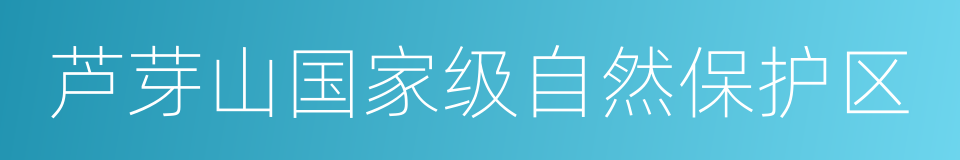 芦芽山国家级自然保护区